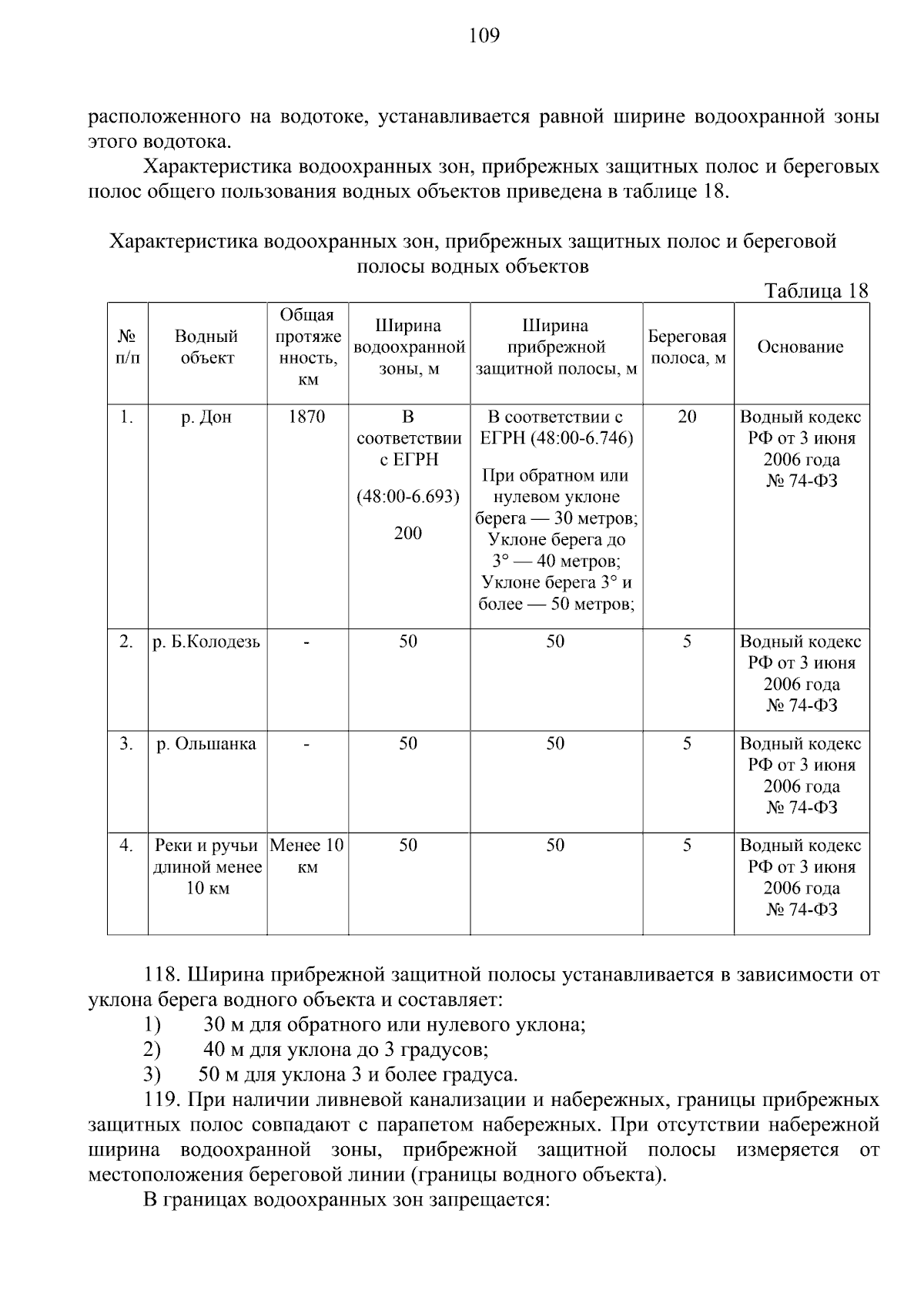 109

расположенного на водотоке, устанавливается равной ширине водоохранной зоны этого водотока.

Характеристика водоохранных зон, прибрежных защитных полос и береговых полос общего пользования водных объектов приведена в таблице 18.

Характеристика водоохранных зон, прибрежных защитных полос и береговой полосы водных объектов

Таблица 18

| № п/п | Водный объект | Общая протяженность, км | Ширина водоохранной зоны, м | Ширина прибрежной защитной полосы, м | Береговая полоса, м | Основание |
|---|---|---|---|---|---|---|
| 1. | р. Дон | 1870 | В соответствии с ЕГРН (48:00-6.693) 200 | В соответствии с ЕГРН (48:00-6.746) При обратном или нулевом уклоне берега — 30 метров; Уклоне берега до 3° — 40 метров; Уклоне берега 3° и более — 50 метров; | 20 | Водный кодекс РФ от 3 июня 2006 года № 74-ФЗ |
| 2. | р. Б.Колодезь | - | 50 | 50 | 5 | Водный кодекс РФ от 3 июня 2006 года № 74-ФЗ |
| 3. | р. Ольшанка | - | 50 | 50 | 5 | Водный кодекс РФ от 3 июня 2006 года № 74-ФЗ |
| 4. | Реки и ручьи длиной менее 10 км | Менее 10 км | 50 | 50 | 5 | Водный кодекс РФ от 3 июня 2006 года № 74-ФЗ |

118. Ширина прибрежной защитной полосы устанавливается в зависимости от уклона берега водного объекта и составляет:
1) 30 м для обратного или нулевого уклона;
2) 40 м для уклона до 3 градусов;
3) 50 м для уклона 3 и более градуса.
119. При наличии ливневой канализации и набережных, границы прибрежных защитных полос совпадают с парапетом набережных. При отсутствии набережной ширина водоохранной зоны, прибрежной защитной полосы измеряется от местоположения береговой линии (границы водного объекта).

В границах водоохранных зон запрещается: